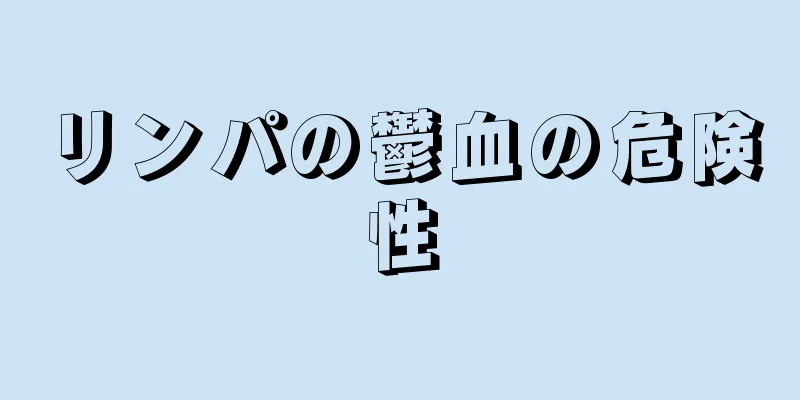 リンパの鬱血の危険性